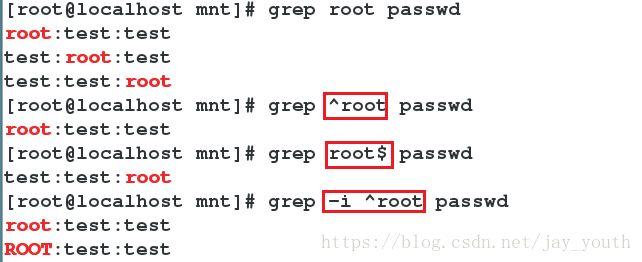 [root@localhost mnt]# grep root passwd
root:test:test
test:root:test
test:test:root
[root@localhost mnt]# grep ^root passwd
root:test:test
[root@localhost mnt]# grep root$ passwd
test:test:root
[root@localhost mnt]# grep -i ^root passwd
root:test:test
ROOT:test:test
https://blog.csdn.net/jay_youth